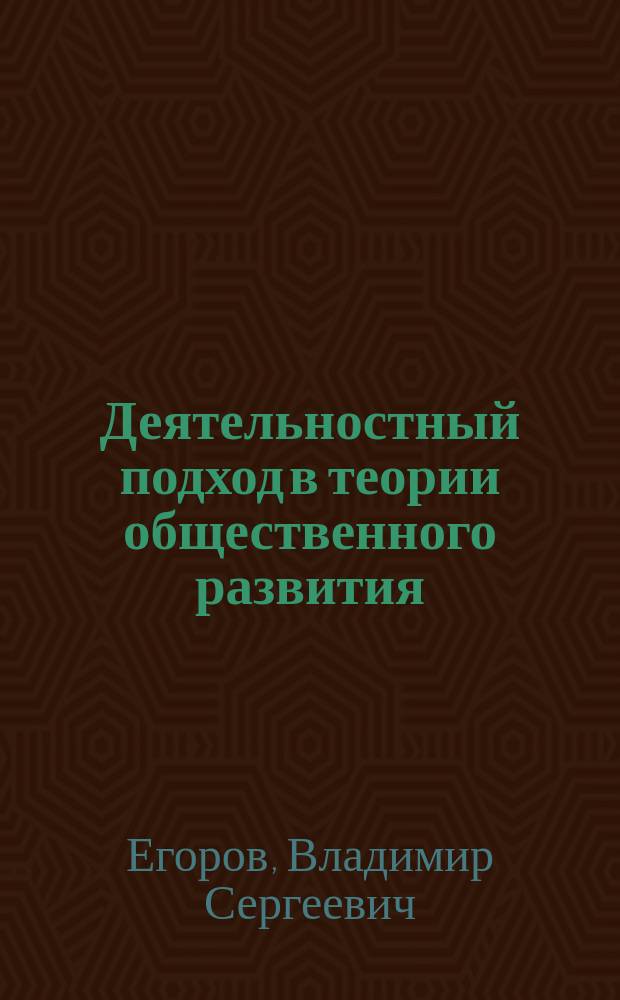 Деятельностный подход в теории общественного развития

Егоров, Владимир Сергеевич